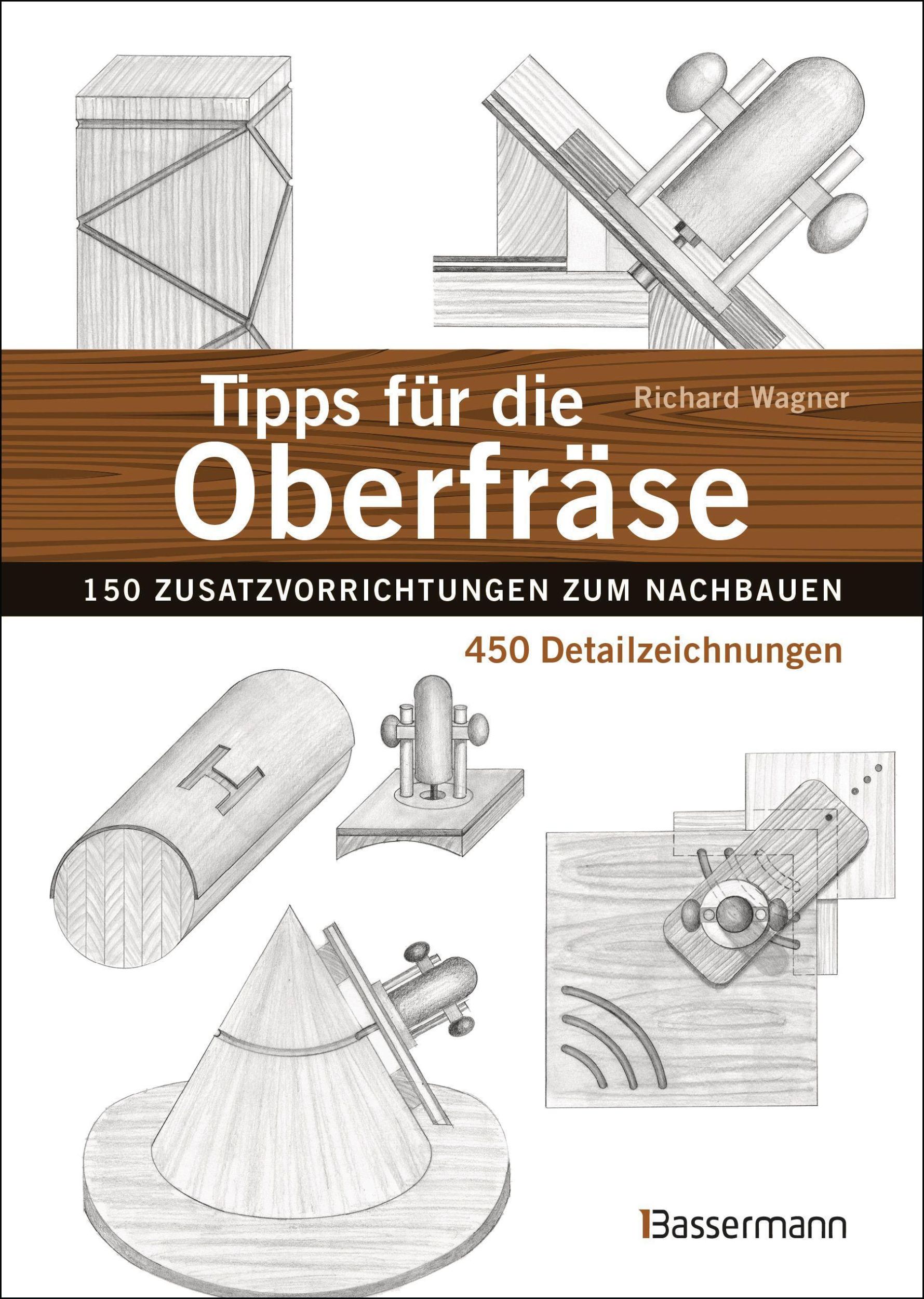 Tipps für die Oberfräse

Richard Wagner

150 ZUSATZVORRICHTUNGEN ZUM NACHBAUEN

450 Detailzeichnungen

Bassermann